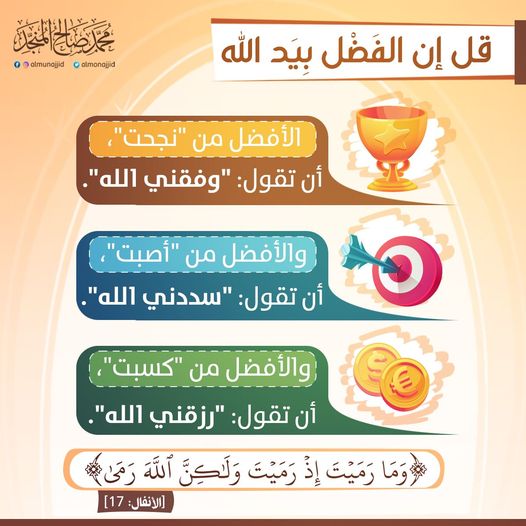 قل إن الفَضْل بِيَد الله

محمد صالح المنجد
almunajjid almonajjid

الأفضل من "نجحت"،
أن تقول: "وفقني الله".

والأفضل من "أصبت"،
أن تقول: "سددني الله".

والأفضل من "كسبت"،
أن تقول: "رزقني الله".

﴿وَمَا رَمَيْتَ إِذْ رَمَيْتَ وَلَٰكِنَّ ٱللَّهَ رَمَىٰ﴾

[الأنفال: 17]